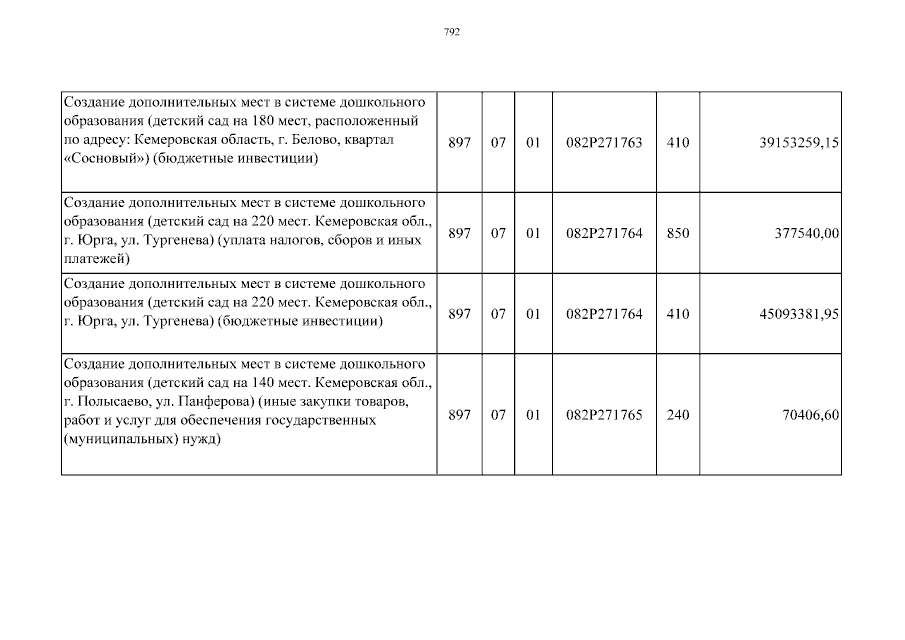 792

| Создание дополнительных мест в системе дошкольного образования (детский сад на 180 мест, расположенный по адресу: Кемеровская область, г. Белово, квартал «Сосновый») (бюджетные инвестиции) | 897 | 07 | 01 | 082P271763 | 410 | 39153259,15 |
|---|---|---|---|---|---|---|
| Создание дополнительных мест в системе дошкольного образования (детский сад на 220 мест. Кемеровская обл., г. Юрга, ул. Тургенева) (уплата налогов, сборов и иных платежей) | 897 | 07 | 01 | 082P271764 | 850 | 377540,00 |
| Создание дополнительных мест в системе дошкольного образования (детский сад на 220 мест. Кемеровская обл., г. Юрга, ул. Тургенева) (бюджетные инвестиции) | 897 | 07 | 01 | 082P271764 | 410 | 45093381,95 |
| Создание дополнительных мест в системе дошкольного образования (детский сад на 140 мест. Кемеровская обл., г. Полысаево, ул. Панферова) (иные закупки товаров, работ и услуг для обеспечения государственных (муниципальных) нужд) | 897 | 07 | 01 | 082P271765 | 240 | 70406,60 |